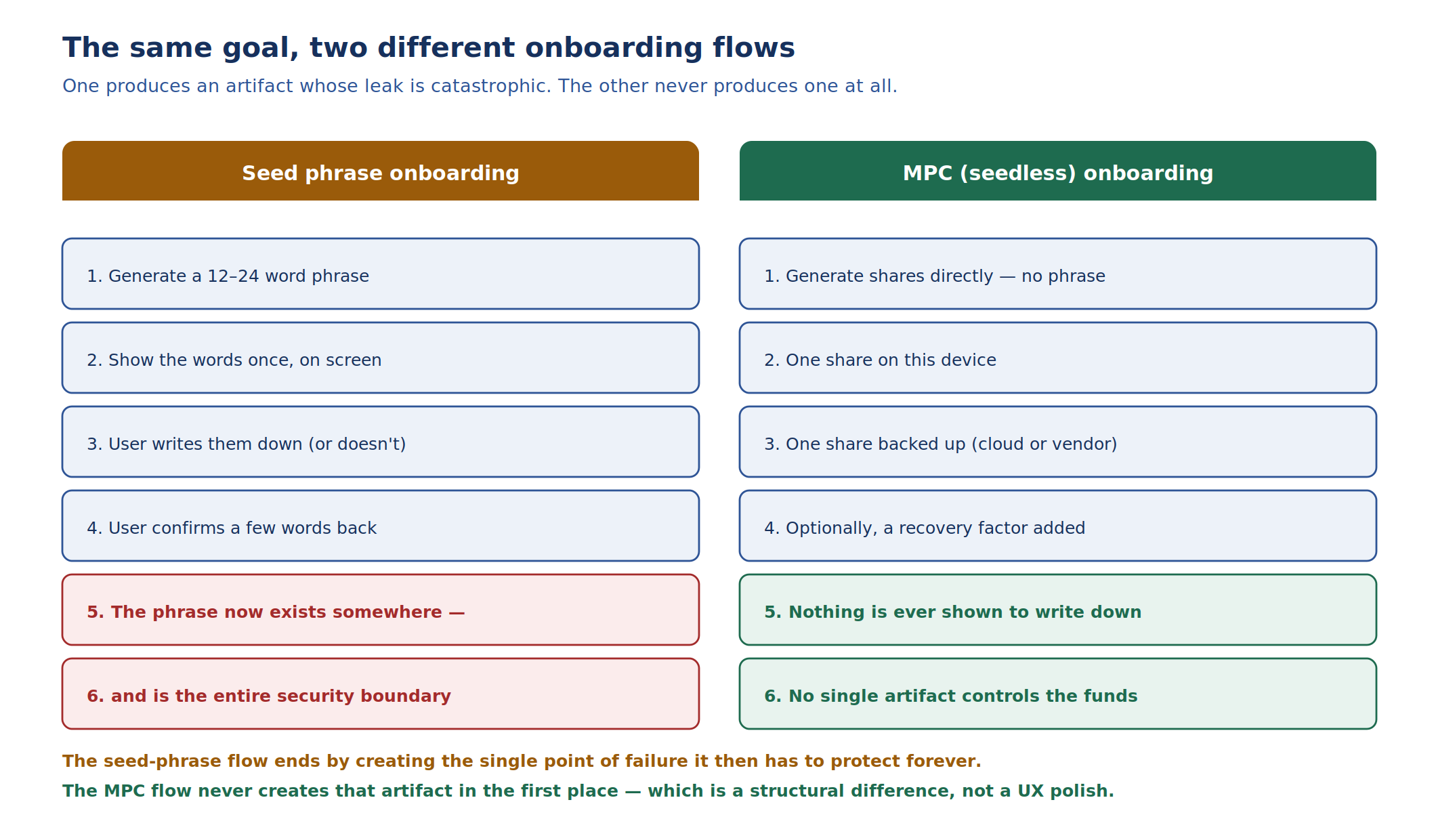 The same goal, two different onboarding flows

One produces an artifact whose leak is catastrophic. The other never produces one at all.

Seed phrase onboarding

1. Generate a 12–24 word phrase

2. Show the words once, on screen

3. User writes them down (or doesn't)

4. User confirms a few words back

5. The phrase now exists somewhere —

6. and is the entire security boundary

MPC (seedless) onboarding

1. Generate shares directly — no phrase

2. One share on this device

3. One share backed up (cloud or vendor)

4. Optionally, a recovery factor added

5. Nothing is ever shown to write down

6. No single artifact controls the funds

The seed-phrase flow ends by creating the single point of failure it then has to protect forever.

The MPC flow never creates that artifact in the first place — which is a structural difference, not a UX polish.